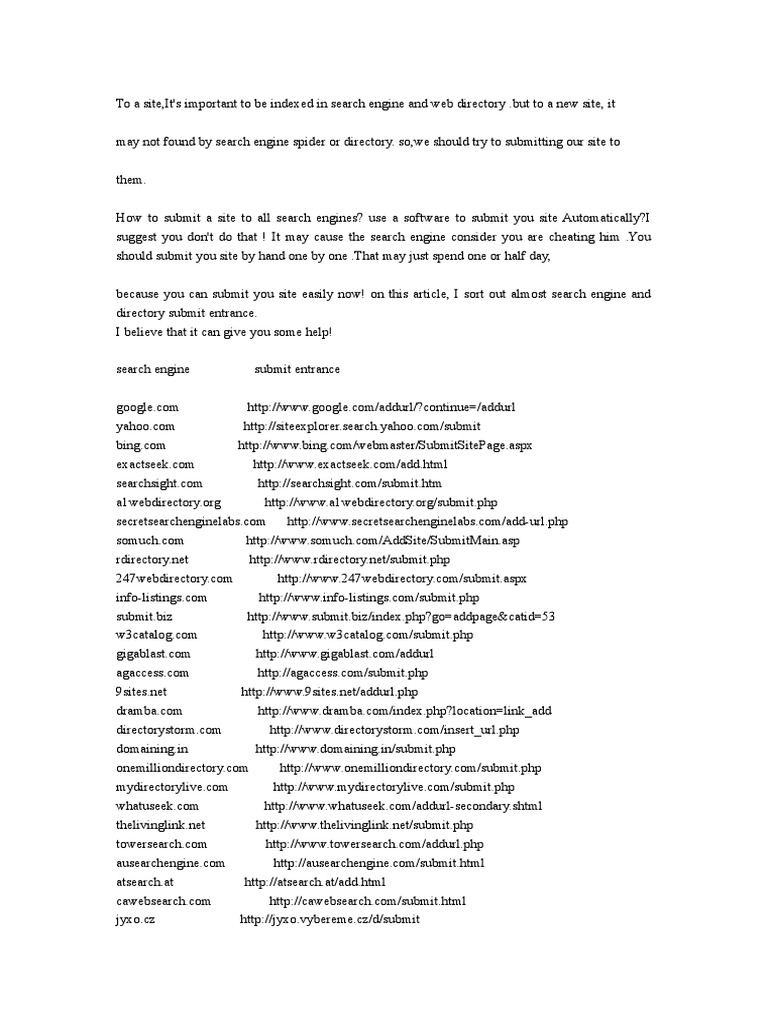 To a site,It's important to be indexed in search engine and web directory .but to a new site, it

may not found by search engine spider or directory. so,we should try to submitting our site to

them.

How to submit a site to all search engines? use a software to submit you site Automatically?I suggest you don't do that ! It may cause the search engine consider you are cheating him .You should submit you site by hand one by one .That may just spend one or half day,

because you can submit you site easily now! on this article, I sort out almost search engine and directory submit entrance.
I believe that it can give you some help!

| search engine | submit entrance |
|---|---|
| google.com | http://www.google.com/addurl/?continue=/addurl |
| yahoo.com | http://siteexplorer.search.yahoo.com/submit |
| bing.com | http://www.bing.com/webmaster/SubmitSitePage.aspx |
| exactseek.com | http://www.exactseek.com/add.html |
| searchsight.com | http://searchsight.com/submit.htm |
| a1webdirectory.org | http://www.a1webdirectory.org/submit.php |
| secretsearchenginelabs.com | http://www.secretsearchenginelabs.com/add-url.php |
| somuch.com | http://www.somuch.com/AddSite/SubmitMain.asp |
| rdirectory.net | http://www.rdirectory.net/submit.php |
| 247webdirectory.com | http://www.247webdirectory.com/submit.aspx |
| info-listings.com | http://www.info-listings.com/submit.php |
| submit.biz | http://www.submit.biz/index.php?go=addpage&catid=53 |
| w3catalog.com | http://www.w3catalog.com/submit.php |
| gigablast.com | http://www.gigablast.com/addurl |
| agaccess.com | http://agaccess.com/submit.php |
| 9sites.net | http://www.9sites.net/addurl.php |
| dramba.com | http://www.dramba.com/index.php?location=link_add |
| directorystorm.com | http://www.directorystorm.com/insert_url.php |
| domaining.in | http://www.domaining.in/submit.php |
| onemilliondirectory.com | http://www.onemilliondirectory.com/submit.php |
| mydirectorylive.com | http://www.mydirectorylive.com/submit.php |
| whatuseek.com | http://www.whatuseek.com/addurl-secondary.shtml |
| thelivinglink.net | http://www.thelivinglink.net/submit.php |
| towersearch.com | http://www.towersearch.com/addurl.php |
| ausearchengine.com | http://ausearchengine.com/submit.html |
| atsearch.at | http://atsearch.at/add.html |
| cawebsearch.com | http://cawebsearch.com/submit.html |
| jyxo.cz | http://jyxo.vybereme.cz/d/submit |